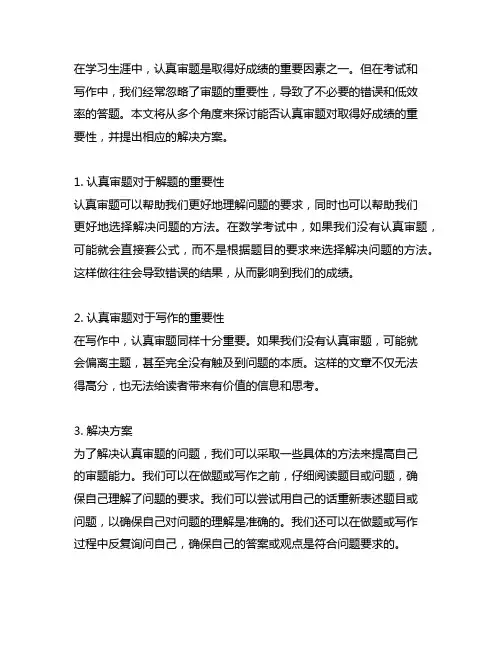 在学习生涯中，认真审题是取得好成绩的重要因素之一。但在考试和写作中，我们经常忽略了审题的重要性，导致了不必要的错误和低效率的答题。本文将从多个角度来探讨能否认真审题对取得好成绩的重要性，并提出相应的解决方案。

1. 认真审题对于解题的重要性
认真审题可以帮助我们更好地理解问题的要求，同时也可以帮助我们更好地选择解决问题的方法。在数学考试中，如果我们没有认真审题，可能就会直接套公式，而不是根据题目的要求来选择解决问题的方法。这样做往往会导致错误的结果，从而影响到我们的成绩。

2. 认真审题对于写作的重要性
在写作中，认真审题同样十分重要。如果我们没有认真审题，可能就会偏离主题，甚至完全没有触及到问题的本质。这样的文章不仅无法得高分，也无法给读者带来有价值的信息和思考。

3. 解决方案
为了解决认真审题的问题，我们可以采取一些具体的方法来提高自己的审题能力。我们可以在做题或写作之前，仔细阅读题目或问题，确保自己理解了问题的要求。我们可以尝试用自己的话重新表述题目或问题，以确保自己对问题的理解是准确的。我们还可以在做题或写作过程中反复询问自己，确保自己的答案或观点是符合问题要求的。